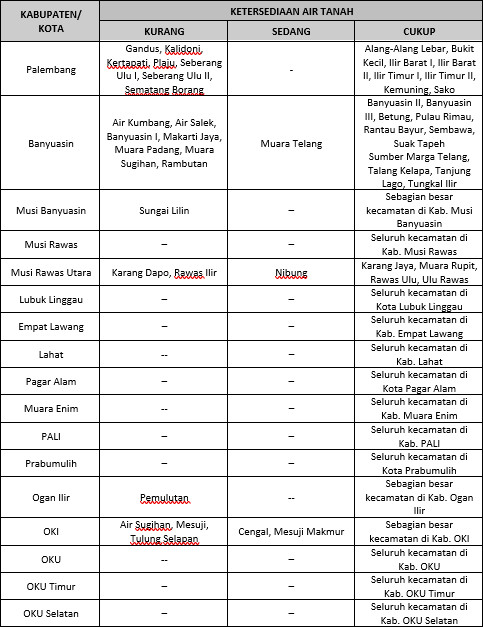 | KABUPATEN/ KOTA | KETERSEDIAAN AIR TANAH | | |
|---|---|---|---|
| | KURANG | SEDANG | CUKUP |
| Palembang | Gandus, Kalidoni, Kertapati, Plaju, Seberang Ulu I, Seberang Ulu II, Sematang Borang | - | Alang-Alang Lebar, Bukit Kecil, Ilir Barat I, Ilir Barat II, Ilir Timur I, Ilir Timur II, Kemuning, Sako |
| Banyuasin | Air Kumbang, Air Salek, Banyuasin I, Makarti Jaya, Muara Padang, Muara Sugihan, Rambutan | Muara Telang | Banyuasin II, Banyuasin III, Betung, Pulau Rimau, Rantau Bayur, Sembawa, Suak Tapeh Sumber Marga Telang, Talang Kelapa, Tanjung Lago, Tungkal Ilir |
| Musi Banyuasin | Sungai Lilin | – | Sebagian besar kecamatan di Kab. Musi Banyuasin |
| Musi Rawas | – | – | Seluruh kecamatan di Kab. Musi Rawas |
| Musi Rawas Utara | Karang Dapo, Rawas Ilir | Nibung | Karang Jaya, Muara Rupit, Rawas Ulu, Ulu Rawas |
| Lubuk Linggau | – | – | Seluruh kecamatan di Kota Lubuk Linggau |
| Empat Lawang | – | – | Seluruh kecamatan di Kab. Empat Lawang |
| Lahat | -- | – | Seluruh kecamatan di Kab. Lahat |
| Pagar Alam | – | – | Seluruh kecamatan di Kota Pagar Alam |
| Muara Enim | -- | – | Seluruh kecamatan di Kab. Muara Enim |
| PALI | – | – | Seluruh kecamatan di Kab. PALI |
| Prabumulih | – | – | Seluruh kecamatan di Kota Prabumulih |
| Ogan Ilir | Pemulutan | -- | Sebagian besar kecamatan di Kab. Ogan Ilir |
| OKI | Air Sugihan, Mesuji, Tulung Selapan | Cengal, Mesuji Makmur | Sebagian besar kecamatan di Kab. OKI |
| OKU | -- | – | Seluruh kecamatan di Kab. OKU |
| OKU Timur | – | – | Seluruh kecamatan di Kab. OKU Timur |
| OKU Selatan | – | – | Seluruh kecamatan di Kab. OKU Selatan |